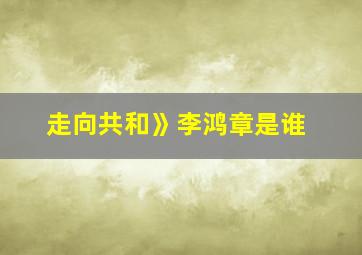 走向共和》李鸿章是谁